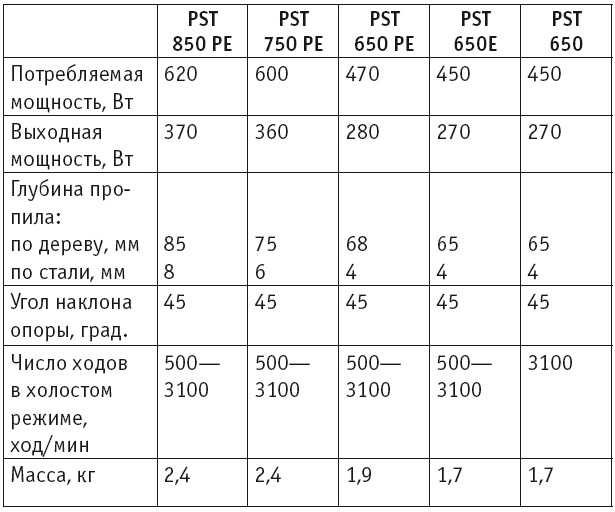 |  | PST 850 PE | PST 750 PE | PST 650 PE | PST 650E | PST 650 |
|---|---|---|---|---|---|
| Потребляемая мощность, Вт | 620 | 600 | 470 | 450 | 450 |
| Выходная мощность, Вт | 370 | 360 | 280 | 270 | 270 |
| Глубина пропила: по дереву, мм по стали, мм | 85 8 | 75 6 | 68 4 | 65 4 | 65 4 |
| Угол наклона опоры, град. | 45 | 45 | 45 | 45 | 45 |
| Число ходов в холостом режиме, ход/мин | 500—3100 | 500—3100 | 500—3100 | 500—3100 | 3100 |
| Масса, кг | 2,4 | 2,4 | 1,9 | 1,7 | 1,7 |